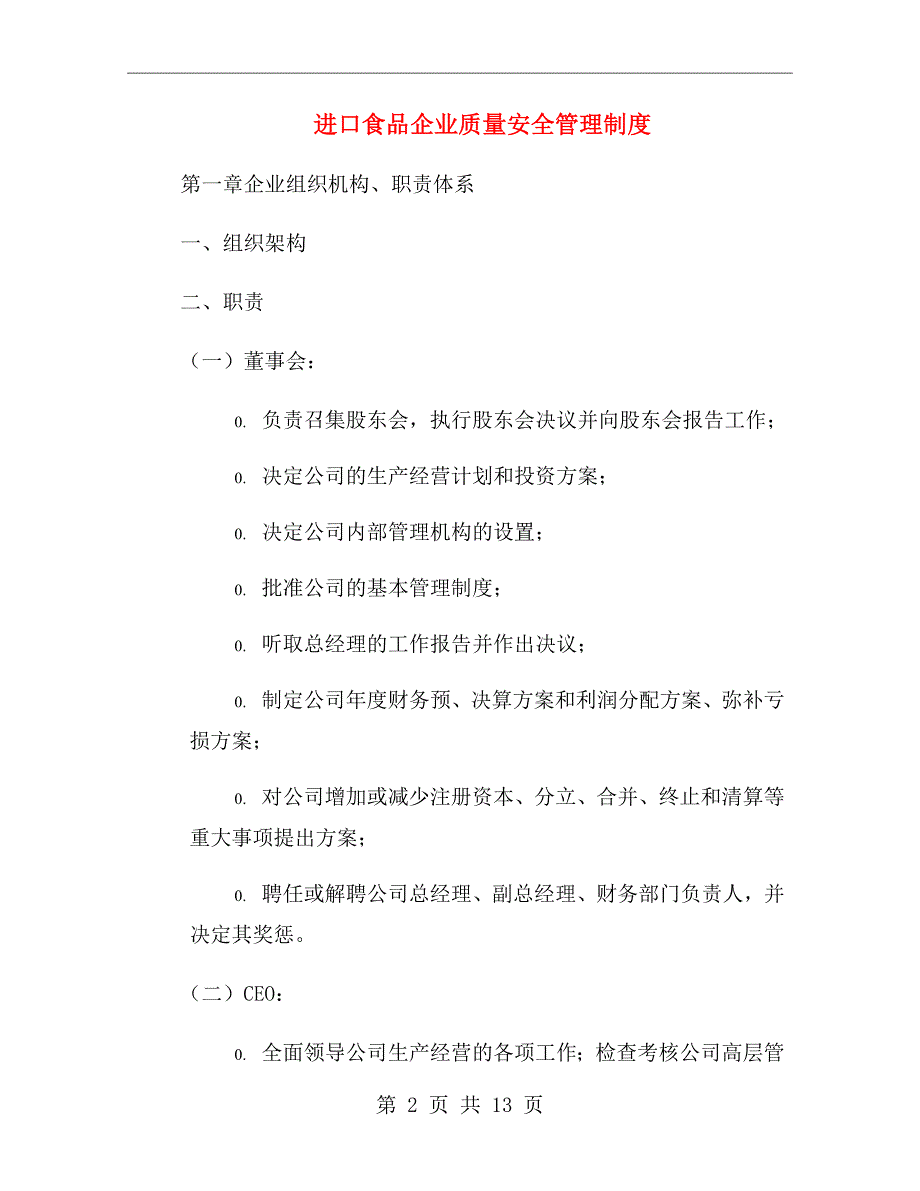 进口食品企业质量安全管理制度

第一章企业组织机构、职责体系

一、组织架构

二、职责

（一）董事会：

0. 负责召集股东会，执行股东会决议并向股东会报告工作；

0. 决定公司的生产经营计划和投资方案；

0. 决定公司内部管理机构的设置；

0. 批准公司的基本管理制度；

0. 听取总经理的工作报告并作出决议；

0. 制定公司年度财务预、决算方案和利润分配方案、弥补亏损方案；

0. 对公司增加或减少注册资本、分立、合并、终止和清算等重大事项提出方案；

0. 聘任或解聘公司总经理、副总经理、财务部门负责人，并决定其奖惩。

（二）CEO：

0. 全面领导公司生产经营的各项工作；检查考核公司高层管

第 2 页 共 13 页